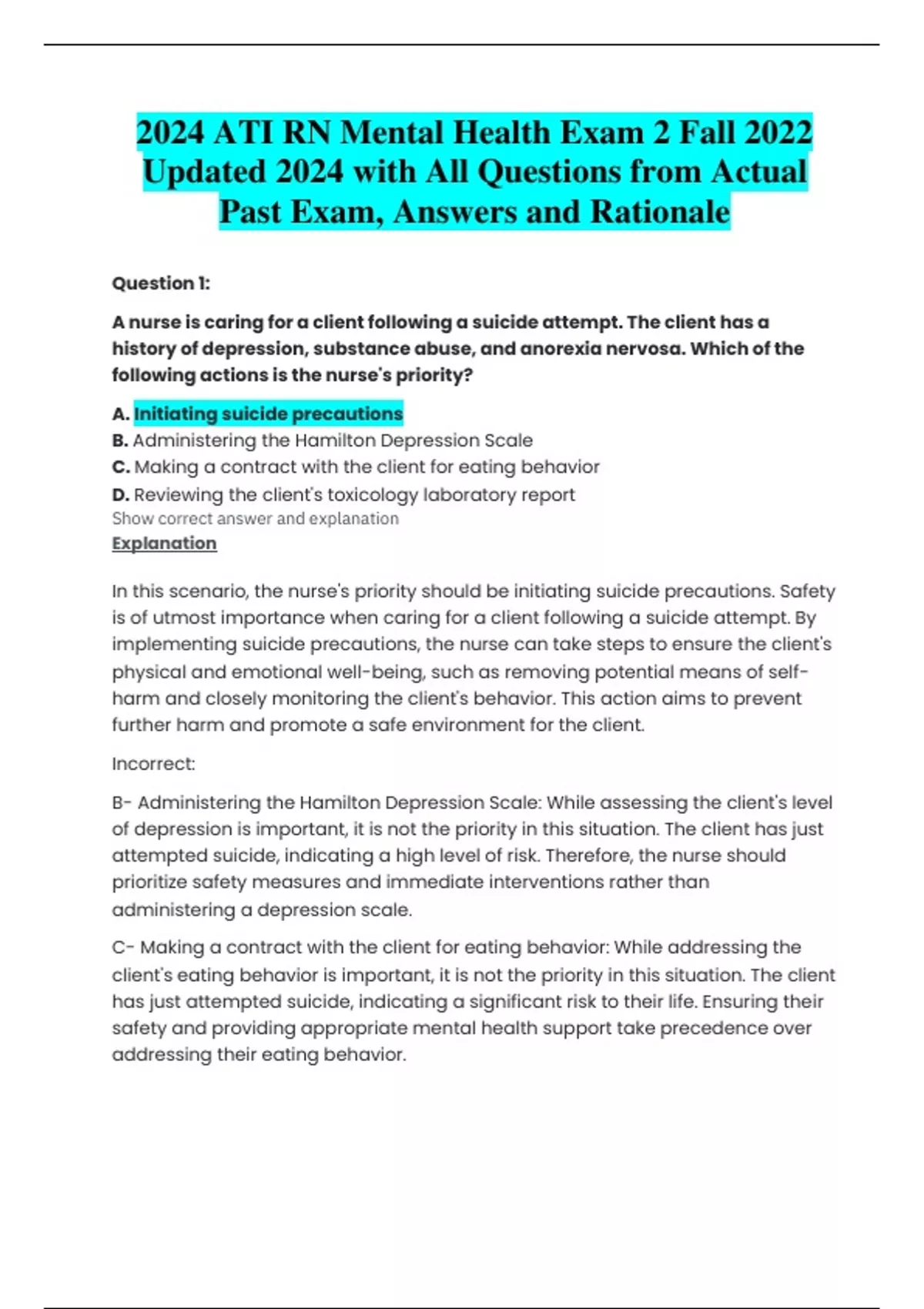 2024 ATI RN Mental Health Exam 2 Fall 2022 Updated 2024 with All Questions from Actual Past Exam, Answers and Rationale

Question 1:

A nurse is caring for a client following a suicide attempt. The client has a history of depression, substance abuse, and anorexia nervosa. Which of the following actions is the nurse's priority?

A. Initiating suicide precautions
B. Administering the Hamilton Depression Scale
C. Making a contract with the client for eating behavior
D. Reviewing the client's toxicology laboratory report
Show correct answer and explanation
Explanation

In this scenario, the nurse's priority should be initiating suicide precautions. Safety is of utmost importance when caring for a client following a suicide attempt. By implementing suicide precautions, the nurse can take steps to ensure the client's physical and emotional well-being, such as removing potential means of self-harm and closely monitoring the client's behavior. This action aims to prevent further harm and promote a safe environment for the client.

Incorrect:

B- Administering the Hamilton Depression Scale: While assessing the client's level of depression is important, it is not the priority in this situation. The client has just attempted suicide, indicating a high level of risk. Therefore, the nurse should prioritize safety measures and immediate interventions rather than administering a depression scale.

C- Making a contract with the client for eating behavior: While addressing the client's eating behavior is important, it is not the priority in this situation. The client has just attempted suicide, indicating a significant risk to their life. Ensuring their safety and providing appropriate mental health support take precedence over addressing their eating behavior.